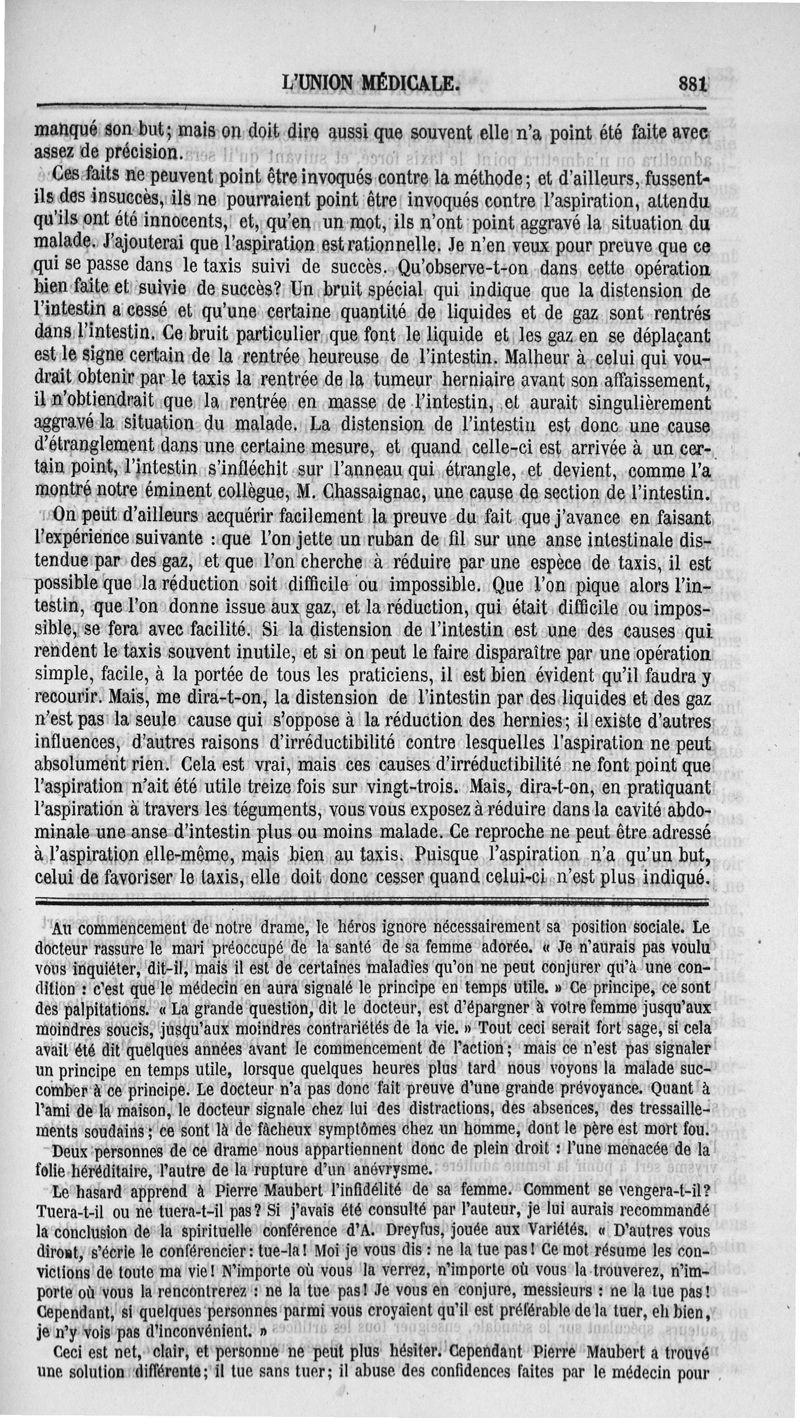 L'UNION MÉDICALE. 881

manqué son but; mais on doit dire aussi que souvent elle n'a point été faite avec assez de précision.

Ces faits ne peuvent point être invoqués contre la méthode; et d'ailleurs, fussent-ils des insuccès, ils ne pourraient point être invoqués contre l'aspiration, attendu qu'ils ont été innocents, et, qu'en un mot, ils n'ont point aggravé la situation du malade. J'ajouterai que l'aspiration est rationnelle. Je n'en veux pour preuve que ce qui se passe dans le taxis suivi de succès. Qu'observe-t-on dans cette opération bien faite et suivie de succès? Un bruit spécial qui indique que la distension de l'intestin a cessé et qu'une certaine quantité de liquides et de gaz sont rentrés dans l'intestin. Ce bruit particulier que font le liquide et les gaz en se déplaçant est le signe certain de la rentrée heureuse de l'intestin. Malheur à celui qui voudrait obtenir par le taxis la rentrée de la tumeur herniaire avant son affaissement, il n'obtiendrait que la rentrée en masse de l'intestin, et aurait singulièrement aggravé la situation du malade. La distension de l'intestin est donc une cause d'étranglement dans une certaine mesure, et quand celle-ci est arrivée à un certain point, l'intestin s'infléchit sur l'anneau qui étrangle, et devient, comme l'a montré notre éminent collègue, M. Chassaignac, une cause de section de l'intestin.

On peut d'ailleurs acquérir facilement la preuve du fait que j'avance en faisant l'expérience suivante : que l'on jette un ruban de fil sur une anse intestinale distendue par des gaz, et que l'on cherche à réduire par une espèce de taxis, il est possible que la réduction soit difficile ou impossible. Que l'on pique alors l'intestin, que l'on donne issue aux gaz, et la réduction, qui était difficile ou impossible, se fera avec facilité. Si la distension de l'intestin est une des causes qui rendent le taxis souvent inutile, et si on peut le faire disparaître par une opération simple, facile, à la portée de tous les praticiens, il est bien évident qu'il faudra y recourir. Mais, me dira-t-on, la distension de l'intestin par des liquides et des gaz n'est pas la seule cause qui s'oppose à la réduction des hernies; il existe d'autres influences, d'autres raisons d'irréductibilité contre lesquelles l'aspiration ne peut absolument rien. Cela est vrai, mais ces causes d'irréductibilité ne font point que l'aspiration n'ait été utile treize fois sur vingt-trois. Mais, dira-t-on, en pratiquant l'aspiration à travers les téguments, vous vous exposez à réduire dans la cavité abdominale une anse d'intestin plus ou moins malade. Ce reproche ne peut être adressé à l'aspiration elle-même, mais bien au taxis. Puisque l'aspiration n'a qu'un but, celui de favoriser le taxis, elle doit donc cesser quand celui-ci n'est plus indiqué.

Au commencement de notre drame, le héros ignore nécessairement sa position sociale. Le docteur rassure le mari préoccupé de la santé de sa femme adorée. « Je n'aurais pas voulu vous inquiéter, dit-il, mais il est de certaines maladies qu'on ne peut conjurer qu'à une condition : c'est que le médecin en aura signalé le principe en temps utile. » Ce principe, ce sont des palpitations. « La grande question, dit le docteur, est d'épargner à votre femme jusqu'aux moindres soucis, jusqu'aux moindres contrariétés de la vie. » Tout ceci serait fort sage, si cela avait été dit quelques années avant le commencement de l'action; mais ce n'est pas signaler un principe en temps utile, lorsque quelques heures plus tard nous voyons la malade succomber à ce principe. Le docteur n'a pas donc fait preuve d'une grande prévoyance. Quant à l'ami de la maison, le docteur signale chez lui des distractions, des absences, des tressaillements soudains; ce sont là de fâcheux symptômes chez un homme, dont le père est mort fou.

Deux personnes de ce drame nous appartiennent donc de plein droit : l'une menacée de la folie héréditaire, l'autre de la rupture d'un anévrysme.

Le hasard apprend à Pierre Maubert l'infidélité de sa femme. Comment se vengera-t-il? Tuera-t-il ou ne tuera-t-il pas? Si j'avais été consulté par l'auteur, je lui aurais recommandé la conclusion de la spirituelle conférence d'A. Dreyfus, jouée aux Variétés. « D'autres vous diront, s'écrie le conférencier: tue-la! Moi je vous dis : ne la tue pas! Ce mot résume les convictions de toute ma vie! N'importe où vous la verrez, n'importe où vous la trouverez, n'importe où vous la rencontrerez : ne la tue pas! Je vous en conjure, messieurs : ne la tue pas! Cependant, si quelques personnes parmi vous croyaient qu'il est préférable de la tuer, eh bien, je n'y vois pas d'inconvénient. »

Ceci est net, clair, et personne ne peut plus hésiter. Cependant Pierre Maubert a trouvé une solution différente; il tue sans tuer; il abuse des confidences faites par le médecin pour